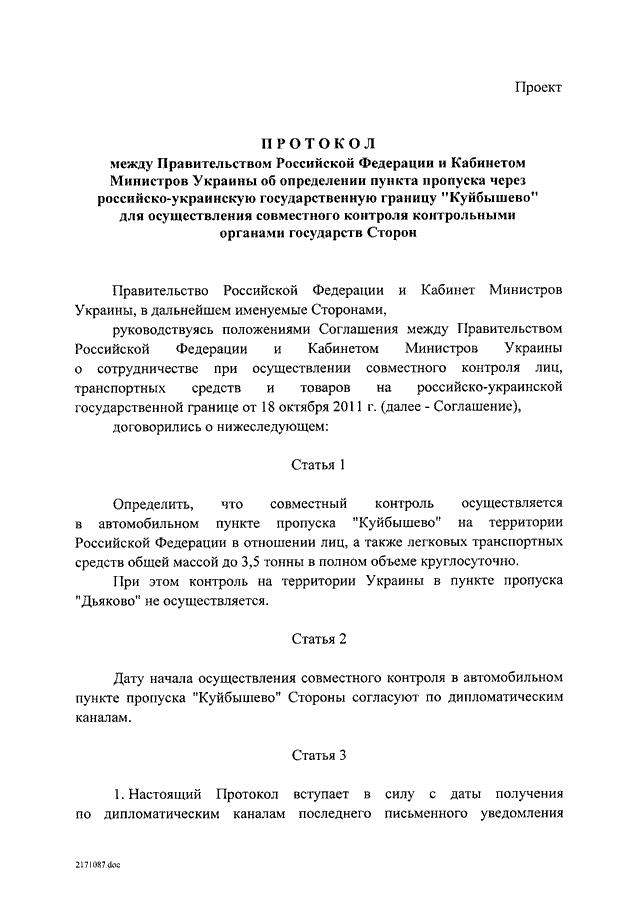 Проект

ПРОТОКОЛ
между Правительством Российской Федерации и Кабинетом Министров Украины об определении пункта пропуска через российско-украинскую государственную границу "Куйбышево" для осуществления совместного контроля контрольными органами государств Сторон

Правительство Российской Федерации и Кабинет Министров Украины, в дальнейшем именуемые Сторонами,

руководствуясь положениями Соглашения между Правительством Российской Федерации и Кабинетом Министров Украины о сотрудничестве при осуществлении совместного контроля лиц, транспортных средств и товаров на российско-украинской государственной границе от 18 октября 2011 г. (далее - Соглашение),

договорились о нижеследующем:

Статья 1

Определить, что совместный контроль осуществляется в автомобильном пункте пропуска "Куйбышево" на территории Российской Федерации в отношении лиц, а также легковых транспортных средств общей массой до 3,5 тонны в полном объеме круглосуточно.

При этом контроль на территории Украины в пункте пропуска "Дьяково" не осуществляется.

Статья 2

Дату начала осуществления совместного контроля в автомобильном пункте пропуска "Куйбышево" Стороны согласуют по дипломатическим каналам.

Статья 3

1. Настоящий Протокол вступает в силу с даты получения по дипломатическим каналам последнего письменного уведомления

2171087.doc